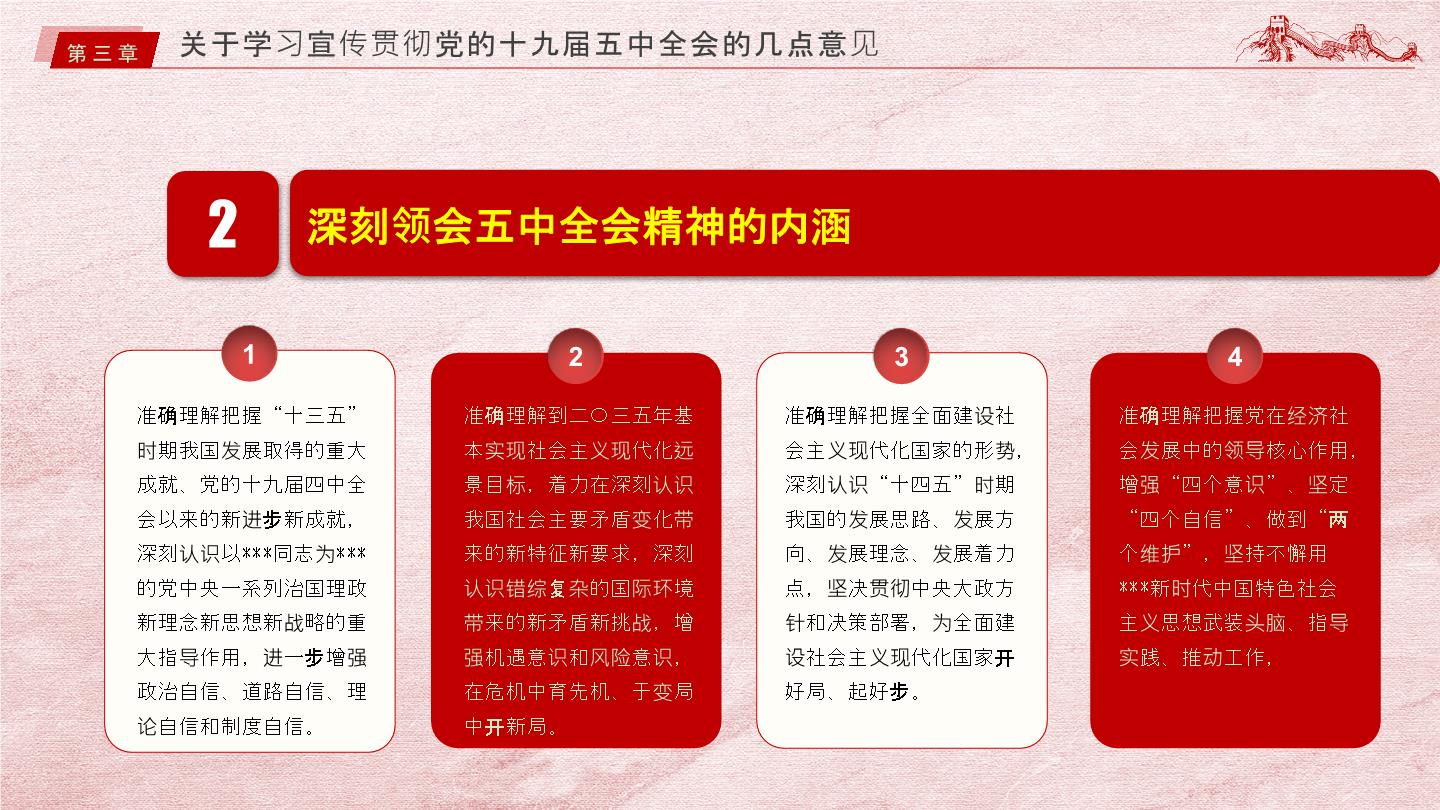 第三章 关于学习宣传贯彻党的十九届五中全会的几点意见

2 深刻领会五中全会精神的内涵

1

准确理解把握“十三五”时期我国发展取得的重大成就、党的十九届四中全会以来的新进步新成就，深刻认识以***同志为***的党中央一系列治国理政新理念新思想新战略的重大指导作用，进一步增强政治自信、道路自信、理论自信和制度自信。

2

准确理解到二〇三五年基本实现社会主义现代化远景目标，着力在深刻认识我国社会主要矛盾变化带来的新特征新要求，深刻认识错综复杂的国际环境带来的新矛盾新挑战，增强机遇意识和风险意识，在危机中育先机、于变局中开新局。

3

准确理解把握全面建设社会主义现代化国家的形势，深刻认识“十四五”时期我国的发展思路、发展方向、发展理念、发展着力点，坚决贯彻中央大政方针和决策部署，为全面建设社会主义现代化国家开好局、起好步。

4

准确理解把握党在经济社会发展中的领导核心作用，增强“四个意识”、坚定“四个自信”、做到“两个维护”，坚持不懈用***新时代中国特色社会主义思想武装头脑、指导实践、推动工作，